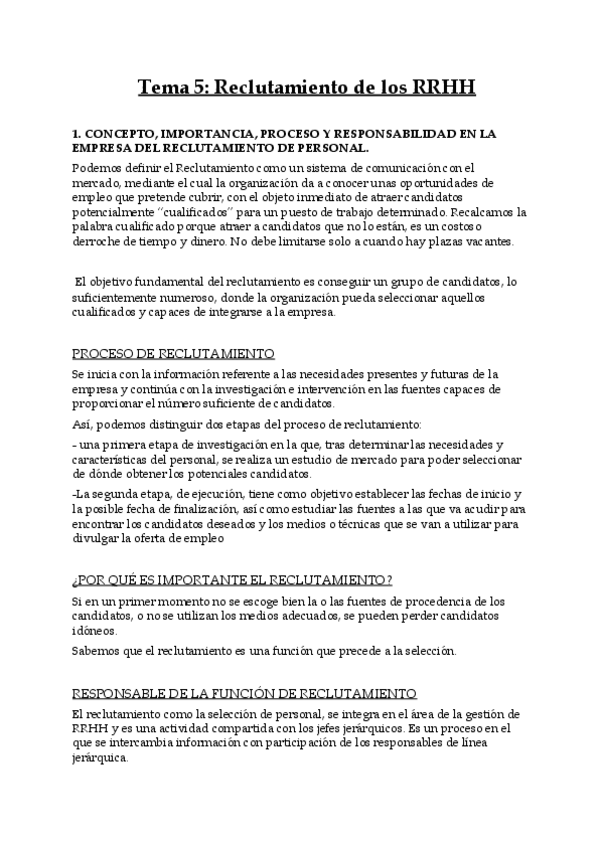 Tema 5: Reclutamiento de los RRHH

1. CONCEPTO, IMPORTANCIA, PROCESO Y RESPONSABILIDAD EN LA EMPRESA DEL RECLUTAMIENTO DE PERSONAL.

Podemos definir el Reclutamiento como un sistema de comunicación con el mercado, mediante el cual la organización da a conocer unas oportunidades de empleo que pretende cubrir, con el objeto inmediato de atraer candidatos potencialmente "cualificados" para un puesto de trabajo determinado. Recalcamos la palabra cualificado porque atraer a candidatos que no lo están, es un costoso derroche de tiempo y dinero. No debe limitarse solo a cuando hay plazas vacantes.

El objetivo fundamental del reclutamiento es conseguir un grupo de candidatos, lo suficientemente numeroso, donde la organización pueda seleccionar aquellos cualificados y capaces de integrarse a la empresa.

PROCESO DE RECLUTAMIENTO

Se inicia con la información referente a las necesidades presentes y futuras de la empresa y continúa con la investigación e intervención en las fuentes capaces de proporcionar el número suficiente de candidatos.

Así, podemos distinguir dos etapas del proceso de reclutamiento:

- una primera etapa de investigación en la que, tras determinar las necesidades y características del personal, se realiza un estudio de mercado para poder seleccionar de dónde obtener los potenciales candidatos.

-La segunda etapa, de ejecución, tiene como objetivo establecer las fechas de inicio y la posible fecha de finalización, así como estudiar las fuentes a las que va acudir para encontrar los candidatos deseados y los medios o técnicas que se van a utilizar para divulgar la oferta de empleo

¿POR QUÉ ES IMPORTANTE EL RECLUTAMIENTO?

Si en un primer momento no se escoge bien la o las fuentes de procedencia de los candidatos, o no se utilizan los medios adecuados, se pueden perder candidatos idóneos.

Sabemos que el reclutamiento es una función que precede a la selección.

RESPONSABLE DE LA FUNCIÓN DE RECLUTAMIENTO

El reclutamiento como la selección de personal, se integra en el área de la gestión de RRHH y es una actividad compartida con los jefes jerárquicos. Es un proceso en el que se intercambia información con participación de los responsables de línea jerárquica.